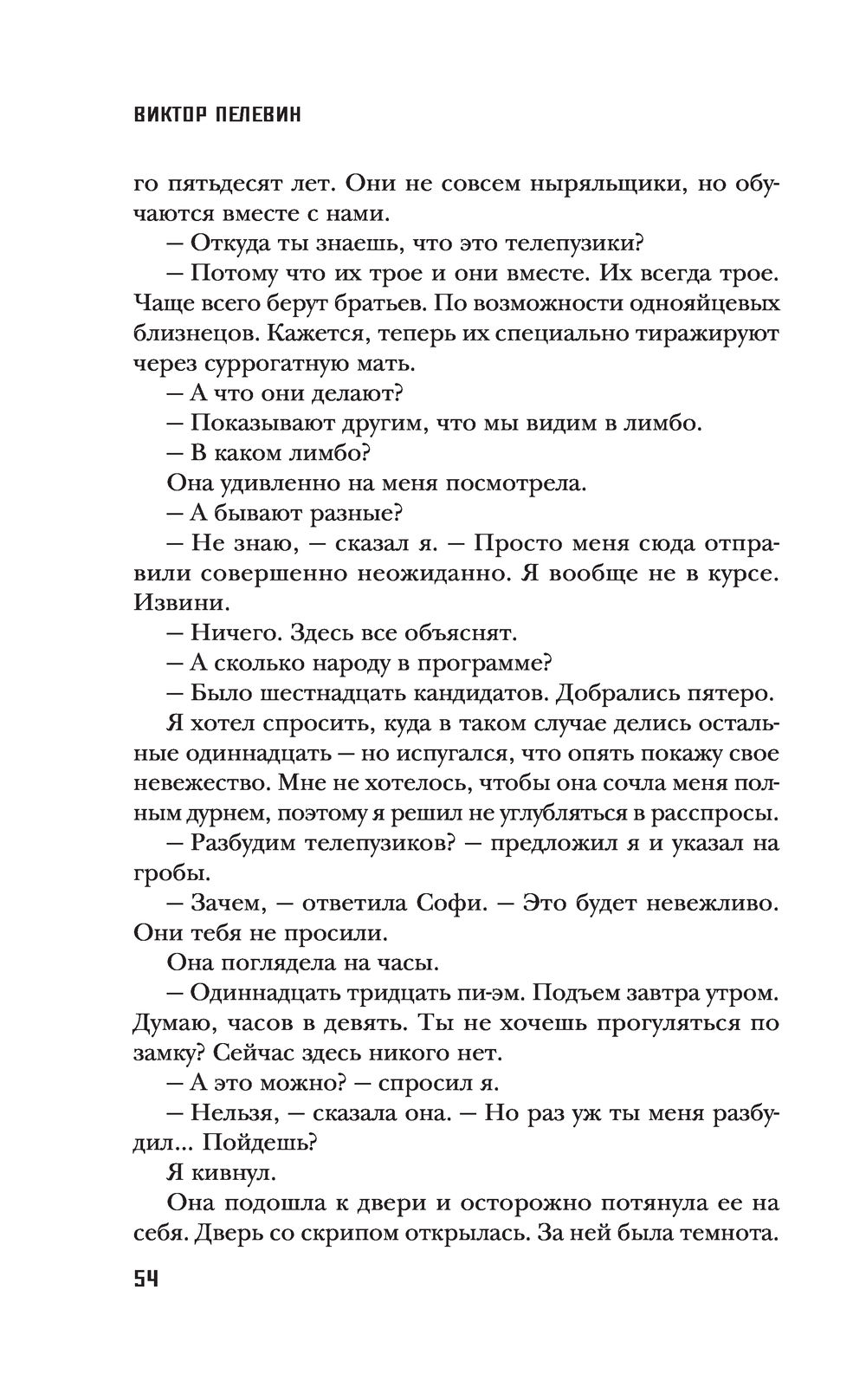 ВИКТОР ПЕЛЕВИН

го пятьдесят лет. Они не совсем ныряльщики, но обучаются вместе с нами.

— Откуда ты знаешь, что это телепузики?

— Потому что их трое и они вместе. Их всегда трое. Чаще всего берут братьев. По возможности однояйцевых близнецов. Кажется, теперь их специально тиражируют через суррогатную мать.

— А что они делают?

— Показывают другим, что мы видим в лимбо.

— В каком лимбо?

Она удивленно на меня посмотрела.

— А бывают разные?

— Не знаю, — сказал я. — Просто меня сюда отправили совершенно неожиданно. Я вообще не в курсе. Извини.

— Ничего. Здесь все объяснят.

— А сколько народу в программе?

— Было шестнадцать кандидатов. Добрались пятеро.

Я хотел спросить, куда в таком случае делись остальные одиннадцать — но испугался, что опять покажу свое невежество. Мне не хотелось, чтобы она сочла меня полным дурнем, поэтому я решил не углубляться в расспросы.

— Разбудим телепузиков? — предложил я и указал на гробы.

— Зачем, — ответила Софи. — Это будет невежливо. Они тебя не просили.

Она поглядела на часы.

— Одиннадцать тридцать пи-эм. Подъем завтра утром. Думаю, часов в девять. Ты не хочешь прогуляться по замку? Сейчас здесь никого нет.

— А это можно? — спросил я.

— Нельзя, — сказала она. — Но раз уж ты меня разбудил... Пойдешь?

Я кивнул.

Она подошла к двери и осторожно потянула ее на себя. Дверь со скрипом открылась. За ней была темнота.

54